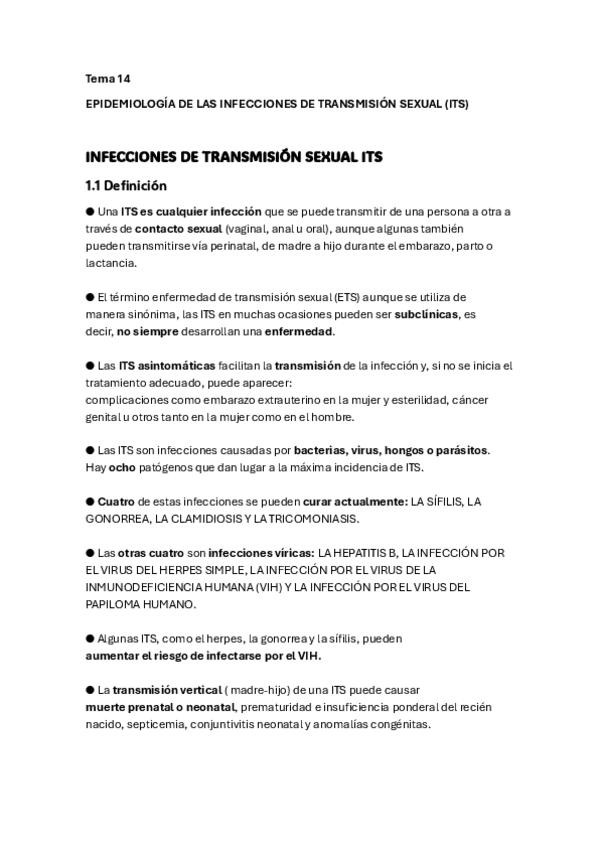 Tema 14

EPIDEMIOLOGÍA DE LAS INFECCIONES DE TRANSMISIÓN SEXUAL (ITS)

INFECCIONES DE TRANSMISIÓN SEXUAL ITS

1.1 Definición

● Una ITS es cualquier infección que se puede transmitir de una persona a otra a través de contacto sexual (vaginal, anal u oral), aunque algunas también pueden transmitirse vía perinatal, de madre a hijo durante el embarazo, parto o lactancia.

● El término enfermedad de transmisión sexual (ETS) aunque se utiliza de manera sinónima, las ITS en muchas ocasiones pueden ser subclínicas, es decir, no siempre desarrollan una enfermedad.

● Las ITS asintomáticas facilitan la transmisión de la infección y, si no se inicia el tratamiento adecuado, puede aparecer:
complicaciones como embarazo extrauterino en la mujer y esterilidad, cáncer genital u otros tanto en la mujer como en el hombre.

● Las ITS son infecciones causadas por bacterias, virus, hongos o parásitos. Hay ocho patógenos que dan lugar a la máxima incidencia de ITS.

● Cuatro de estas infecciones se pueden curar actualmente: LA SÍFILIS, LA GONORREA, LA CLAMIDIOSIS Y LA TRICOMONIASIS.

● Las otras cuatro son infecciones víricas: LA HEPATITIS B, LA INFECCIÓN POR EL VIRUS DEL HERPES SIMPLE, LA INFECCIÓN POR EL VIRUS DE LA INMUNODEFICIENCIA HUMANA (VIH) Y LA INFECCIÓN POR EL VIRUS DEL PAPILOMA HUMANO.

● Algunas ITS, como el herpes, la gonorrea y la sífilis, pueden aumentar el riesgo de infectarse por el VIH.

● La transmisión vertical ( madre-hijo) de una ITS puede causar muerte prenatal o neonatal, prematuridad e insuficiencia ponderal del recién nacido, septicemia, conjuntivitis neonatal y anomalías congénitas.